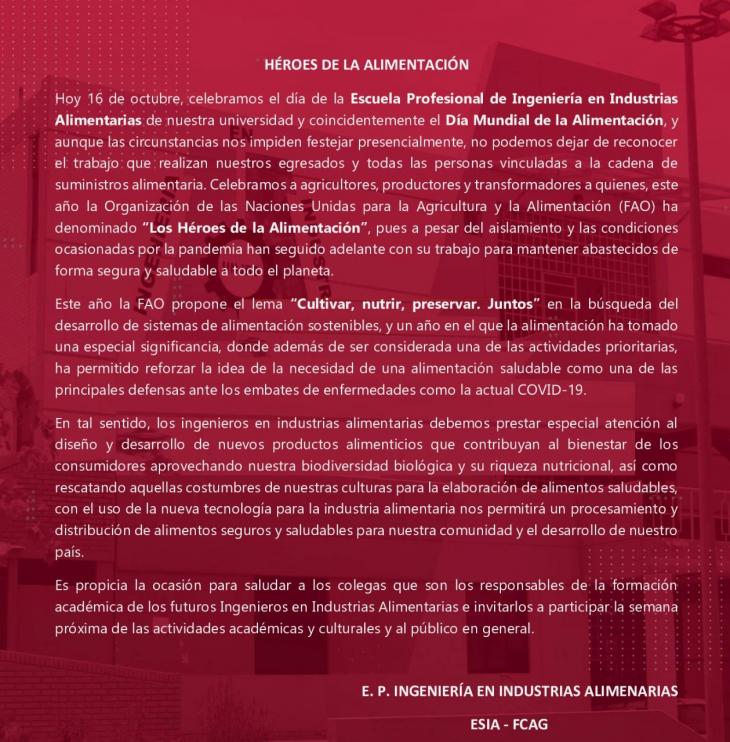 HÉROES DE LA ALIMENTACIÓN

Hoy 16 de octubre, celebramos el día de la Escuela Profesional de Ingeniería en Industrias Alimentarias de nuestra universidad y coincidentemente el Día Mundial de la Alimentación, y aunque las circunstancias nos impiden festejar presencialmente, no podemos dejar de reconocer el trabajo que realizan nuestros egresados y todas las personas vinculadas a la cadena de suministros alimentaria. Celebramos a agricultores, productores y transformadores a quienes, este año la Organización de las Naciones Unidas para la Agricultura y la Alimentación (FAO) ha denominado "Los Héroes de la Alimentación", pues a pesar del aislamiento y las condiciones ocasionadas por la pandemia han seguido adelante con su trabajo para mantener abastecidos de forma segura y saludable a todo el planeta.

Este año la FAO propone el lema "Cultivar, nutrir, preservar. Juntos" en la búsqueda del desarrollo de sistemas de alimentación sostenibles, y un año en el que la alimentación ha tomado una especial significancia, donde además de ser considerada una de las actividades prioritarias, ha permitido reforzar la idea de la necesidad de una alimentación saludable como una de las principales defensas ante los embates de enfermedades como la actual COVID-19.

En tal sentido, los ingenieros en industrias alimentarias debemos prestar especial atención al diseño y desarrollo de nuevos productos alimenticios que contribuyan al bienestar de los consumidores aprovechando nuestra biodiversidad biológica y su riqueza nutricional, así como rescatando aquellas costumbres de nuestras culturas para la elaboración de alimentos saludables, con el uso de la nueva tecnología para la industria alimentaria nos permitirá un procesamiento y distribución de alimentos seguros y saludables para nuestra comunidad y el desarrollo de nuestro país.

Es propicia la ocasión para saludar a los colegas que son los responsables de la formación académica de los futuros Ingenieros en Industrias Alimentarias e invitarlos a participar la semana próxima de las actividades académicas y culturales y al público en general.

E. P. INGENIERÍA EN INDUSTRIAS ALIMENARIAS

ESIA - FCAG